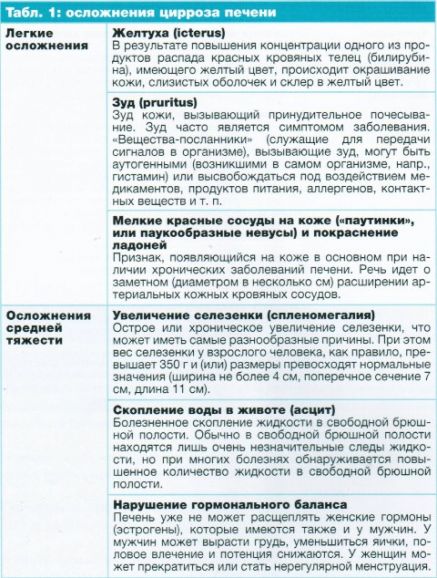 Табл. 1: осложнения цирроза печени

| | |
|---|---|
| Легкие осложнения | **Желтуха (icterus)** В результате повышения концентрации одного из продуктов распада красных кровяных телец (билирубина), имеющего желтый цвет, происходит окрашивание кожи, слизистых оболочек и склер в желтый цвет. |
| | **Зуд (pruritus)** Зуд кожи, вызывающий принудительное почесывание. Зуд часто является симптомом заболевания. «Вещества-посланники» (служащие для передачи сигналов в организме), вызывающие зуд, могут быть аутогенными (возникшими в самом организме, напр., гистамин) или высвобождаться под воздействием медикаментов, продуктов питания, аллергенов, контактных веществ и т. п. |
| | **Мелкие красные сосуды на коже («паутинки», или паукообразные невусы) и покраснение ладоней** Признак, появляющийся на коже в основном при наличии хронических заболеваний печени. Речь идет о заметном (диаметром в несколько см) расширении артериальных кожных кровяных сосудов. |
| Осложнения средней тяжести | **Увеличение селезенки (спленомегалия)** Острое или хроническое увеличение селезенки, что может иметь самые разнообразные причины. При этом вес селезенки у взрослого человека, как правило, превышает 350 г и (или) размеры превосходят нормальные значения (ширина не более 4 см, поперечное сечение 7 см, длина 11 см). |
| | **Скопление воды в животе (асцит)** Болезненное скопление жидкости в свободной брюшной полости. Обычно в свободной брюшной полости находятся лишь очень незначительные следы жидкости, но при многих болезнях обнаруживается повышенное количество жидкости в свободной брюшной полости. |
| | **Нарушение гормонального баланса** Печень уже не может расщеплять женские гормоны (эстрогены), которые имеются также и у мужчин. У мужчин может вырасти грудь, уменьшиться яички, половое влечение и потенция снижаются. У женщин может прекратиться или стать нерегулярной менструация. |